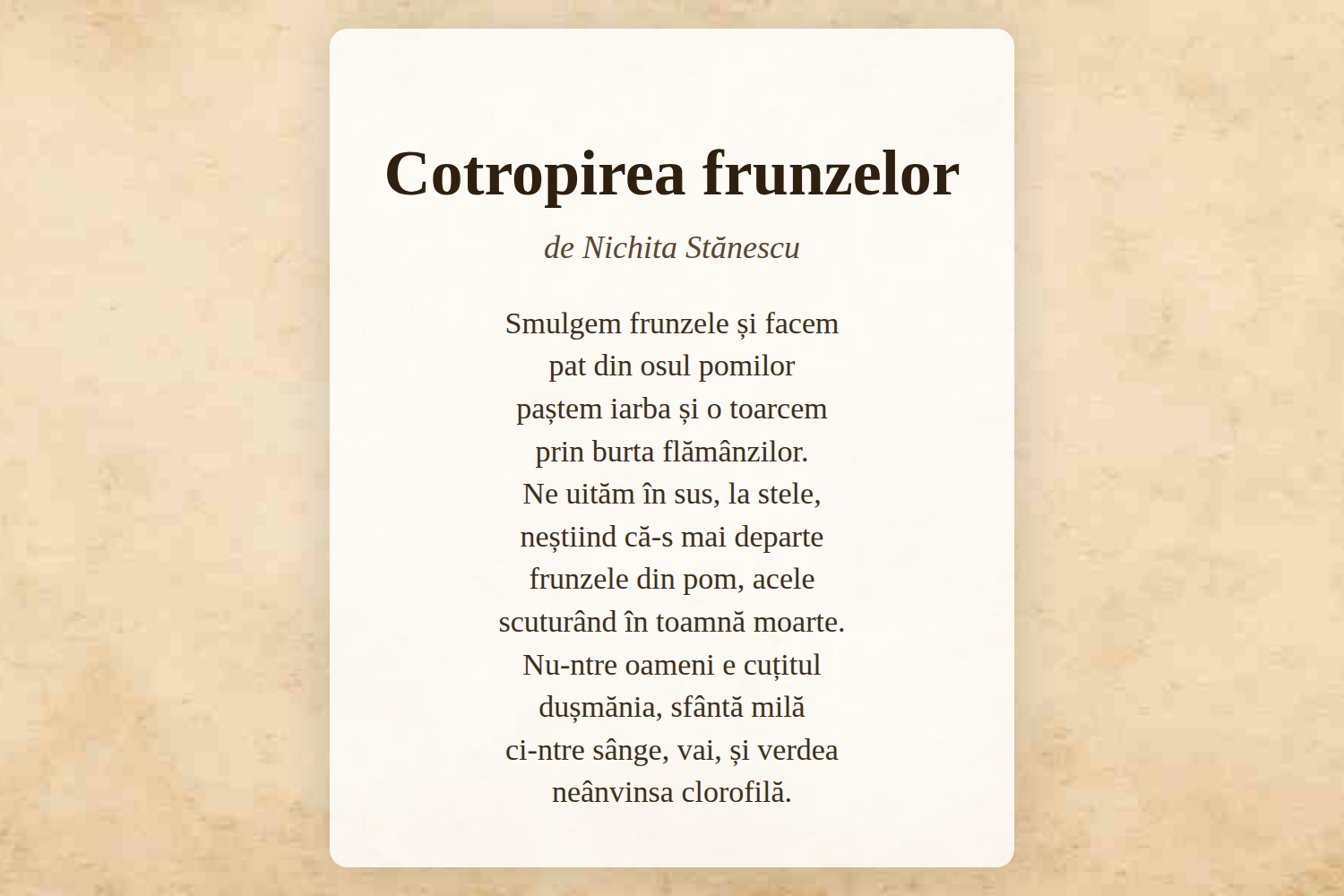 Cotropirea frunzelor

de Nichita Stănescu

Smulgem frunzele și facem
pat din osul pomilor
paștem iarba și o toarcem
prin burta flămânzilor.
Ne uităm în sus, la stele,
neștiind că-s mai departe
frunzele din pom, acele
scuturând în toamnă moarte.
Nu-ntre oameni e cuțitul
dușmănia, sfântă milă
ci-ntre sânge, vai, și verdea
neânvinsa clorofilă.